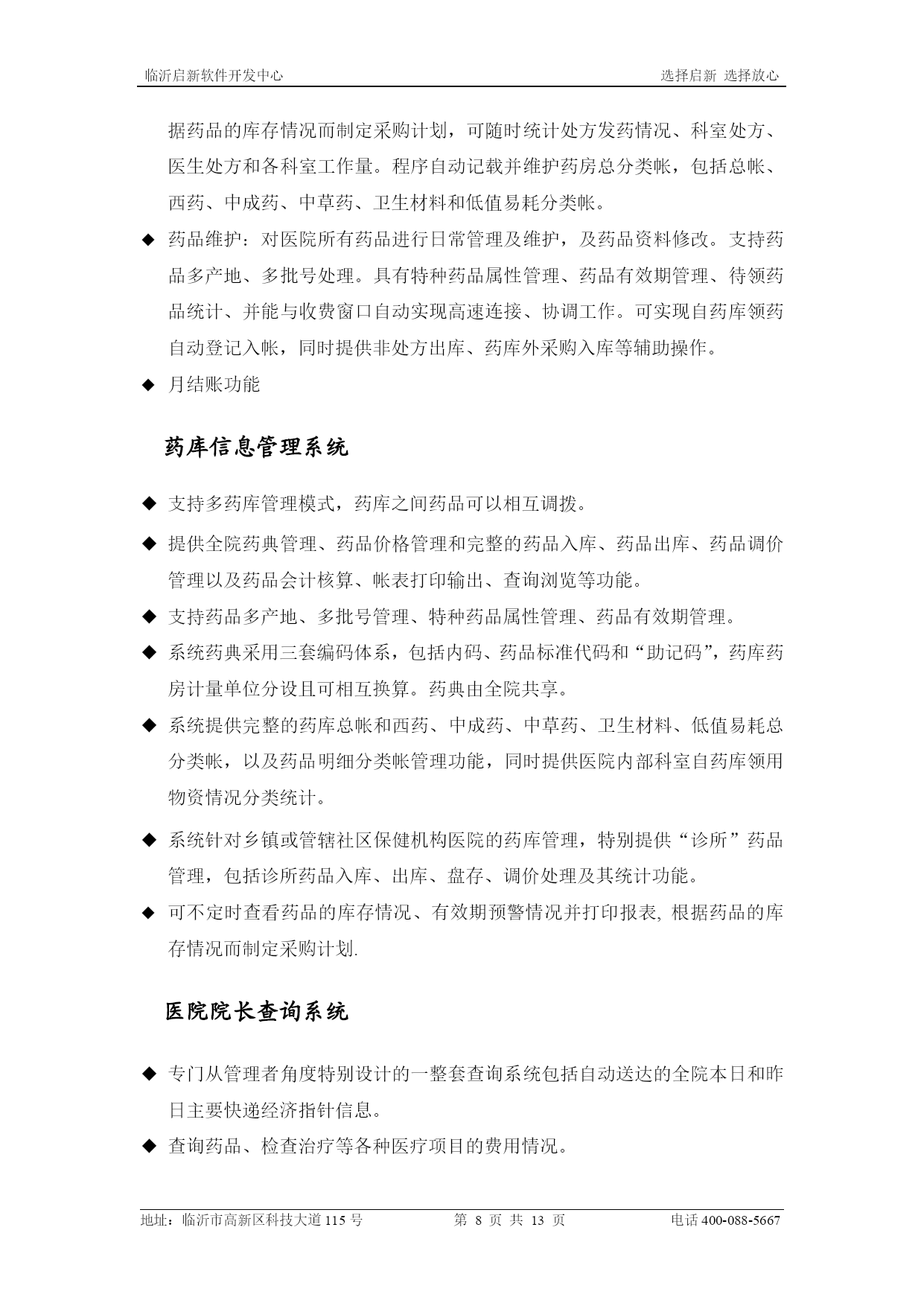 临沂启新软件开发中心　　选择启新 选择放心

据药品的库存情况而制定采购计划，可随时统计处方发药情况、科室处方、医生处方和各科室工作量。程序自动记载并维护药房总分类帐，包括总帐、西药、中成药、中草药、卫生材料和低值易耗分类帐。

◆ 药品维护：对医院所有药品进行日常管理及维护，及药品资料修改。支持药品多产地、多批号处理。具有特种药品属性管理、药品有效期管理、待领药品统计、并能与收费窗口自动实现高速连接、协调工作。可实现自药库领药自动登记入帐，同时提供非处方出库、药库外采购入库等辅助操作。

◆ 月结账功能

药库信息管理系统

◆ 支持多药库管理模式，药库之间药品可以相互调拨。

◆ 提供全院药典管理、药品价格管理和完整的药品入库、药品出库、药品调价管理以及药品会计核算、帐表打印输出、查询浏览等功能。

◆ 支持药品多产地、多批号管理、特种药品属性管理、药品有效期管理。

◆ 系统药典采用三套编码体系，包括内码、药品标准代码和“助记码”，药库药房计量单位分设且可相互换算。药典由全院共享。

◆ 系统提供完整的药库总帐和西药、中成药、中草药、卫生材料、低值易耗总分类帐，以及药品明细分类帐管理功能，同时提供医院内部科室自药库领用物资情况分类统计。

◆ 系统针对乡镇或管辖社区保健机构医院的药库管理，特别提供“诊所”药品管理，包括诊所药品入库、出库、盘存、调价处理及其统计功能。

◆ 可不定时查看药品的库存情况、有效期预警情况并打印报表, 根据药品的库存情况而制定采购计划.

医院院长查询系统

◆ 专门从管理者角度特别设计的一整套查询系统包括自动送达的全院本日和昨日主要快递经济指针信息。

◆ 查询药品、检查治疗等各种医疗项目的费用情况。

地址：临沂市高新区科技大道 115 号　　第 8 页 共 13 页　　电话 400-088-5667